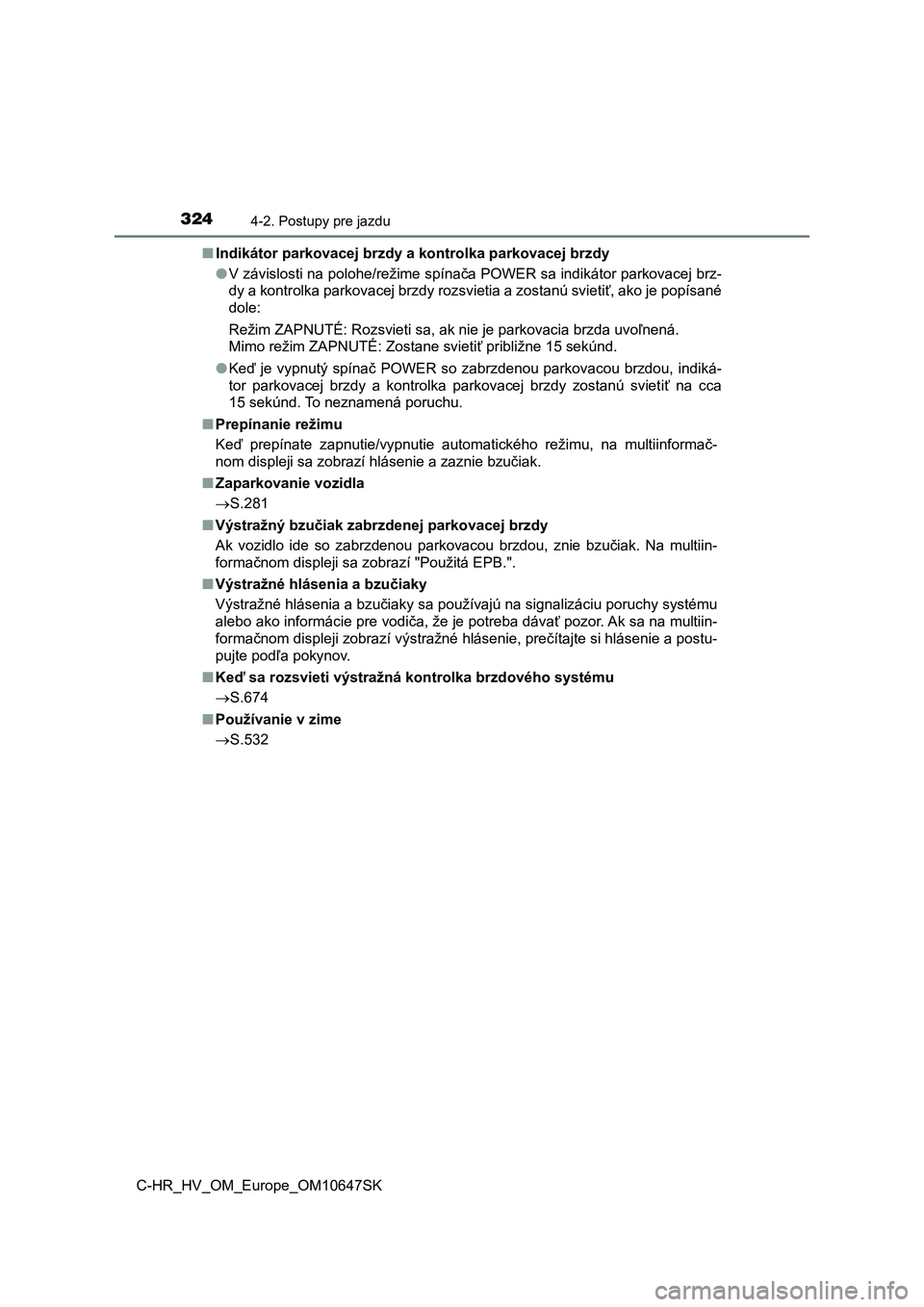 324
4-2. Postupy pre jazdu

■ Indikátor parkovacej brzdy a kontrolka parkovacej brzdy

● V závislosti na polohe/režime spínača POWER sa indikátor parkovacej brzdy a kontrolka parkovacej brzdy rozsvietia a zostanú svietiť, ako je popísané dole:

Režim ZAPNUTÉ: Rozsvieti sa, ak nie je parkovacia brzda uvoľnená.
Mimo režim ZAPNUTÉ: Zostane svietiť približne 15 sekúnd.

● Keď je vypnutý spínač POWER so zabrzdenou parkovacou brzdou, indikátor parkovacej brzdy a kontrolka parkovacej brzdy zostanú svietiť na cca 15 sekúnd. To neznamená poruchu.

■ Prepínanie režimu

Keď prepínate zapnutie/vypnutie automatického režimu, na multiinformačnom displeji sa zobrazí hlásenie a zaznie bzučiak.

■ Zaparkovanie vozidla

→S.281

■ Výstražný bzučiak zabrzdenej parkovacej brzdy

Ak vozidlo ide so zabrzdenou parkovacou brzdou, znie bzučiak. Na multiinformačnom displeji sa zobrazí "Použitá EPB.".

■ Výstražné hlásenia a bzučiaky

Výstražné hlásenia a bzučiaky sa používajú na signalizáciu poruchy systému alebo ako informácie pre vodiča, že je potreba dávať pozor. Ak sa na multiinformačnom displeji zobrazí výstražné hlásenie, prečítajte si hlásenie a postupujte podľa pokynov.

■ Keď sa rozsvieti výstražná kontrolka brzdového systému

→S.674

■ Používanie v zime

→S.532

C-HR_HV_OM_Europe_OM10647SK

carmanualsonline.info